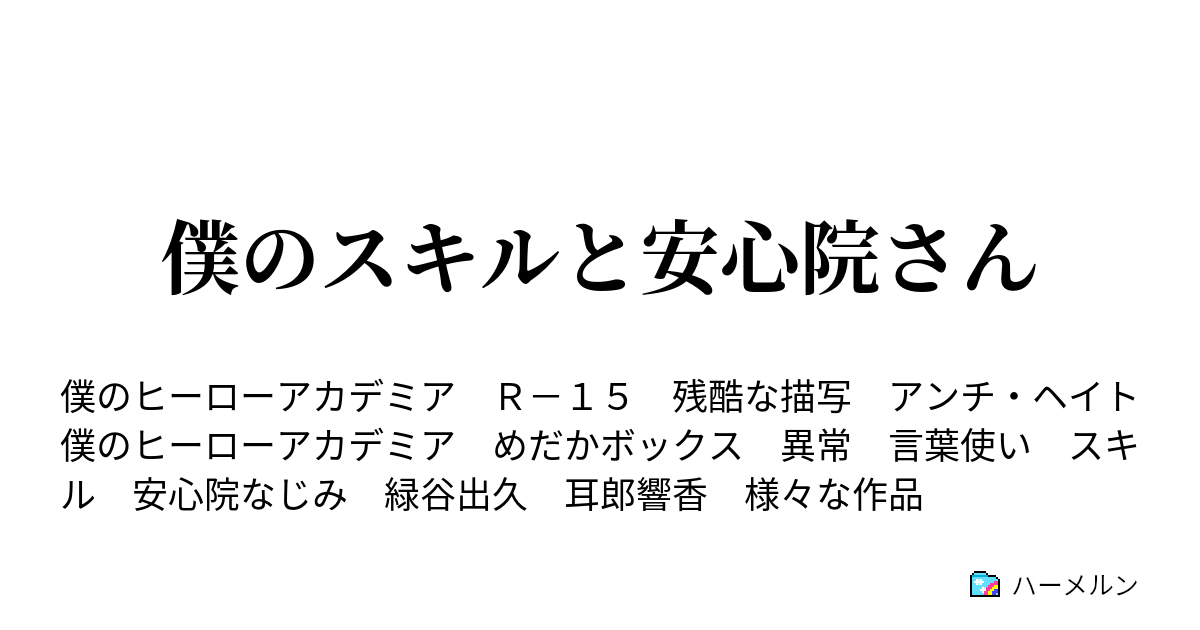 僕のスキルと安心院さん

僕のヒーローアカデミア　Ｒ－１５　残酷な描写　アンチ・ヘイト　僕のヒーローアカデミア　めだかボックス　異常　言葉使い　スキル　安心院なじみ　緑谷出久　耳郎響香　様々な作品

ハーメルン